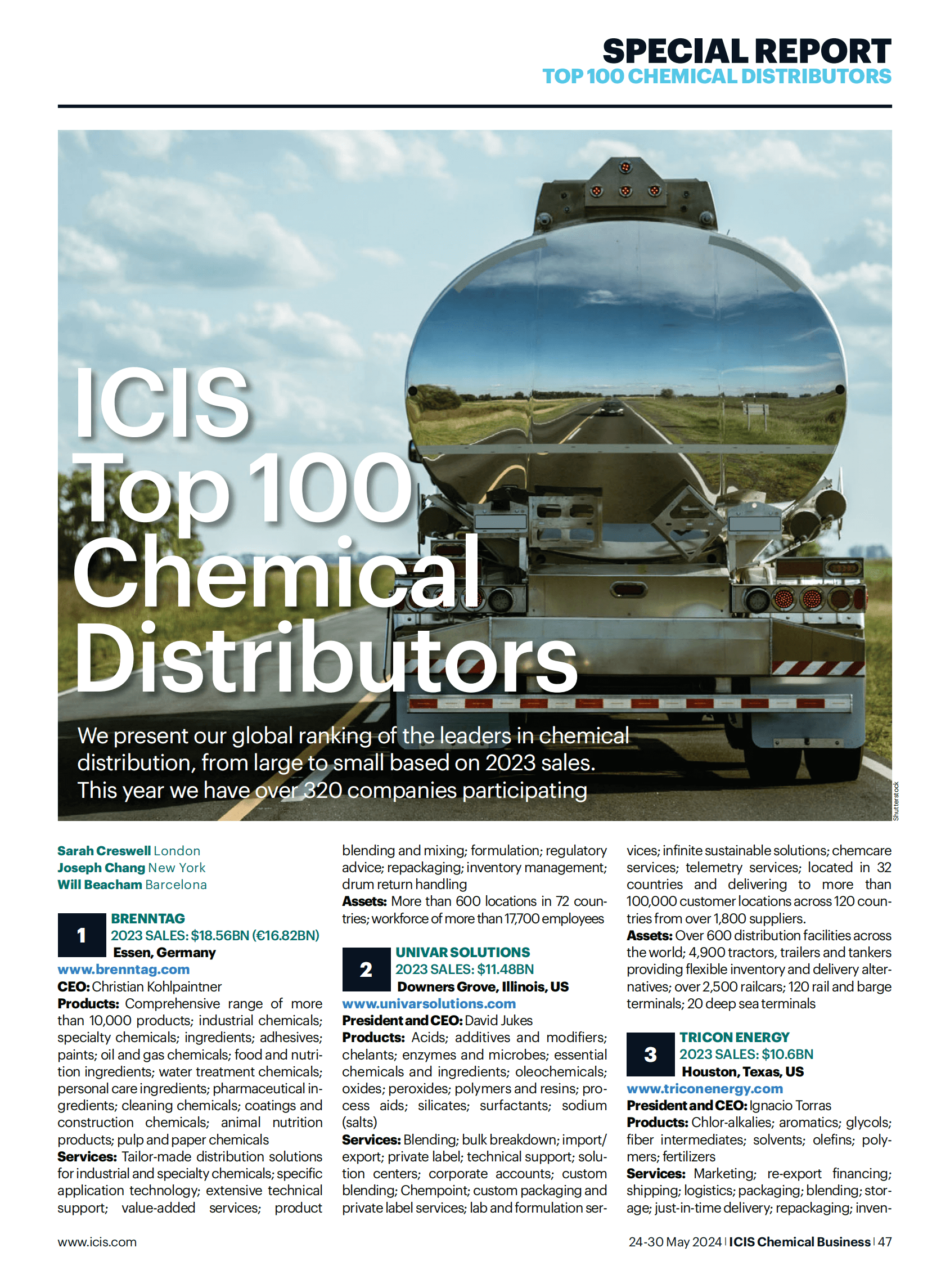 SPECIAL REPORT
TOP 100 CHEMICAL DISTRIBUTORS

ICIS
Top 100
Chemical
Distributors

We present our global ranking of the leaders in chemical distribution, from large to small based on 2023 sales. This year we have over 320 companies participating

Shutterstock

Sarah Creswell London
Joseph Chang New York
Will Beacham Barcelona

1
BRENNTAG
2023 SALES: $18.56BN (€16.82BN)
Essen, Germany
www.brenntag.com
CEO: Christian Kohlpaintner
Products: Comprehensive range of more than 10,000 products; industrial chemicals; specialty chemicals; ingredients; adhesives; paints; oil and gas chemicals; food and nutrition ingredients; water treatment chemicals; personal care ingredients; pharmaceutical ingredients; cleaning chemicals; coatings and construction chemicals; animal nutrition products; pulp and paper chemicals
Services: Tailor-made distribution solutions for industrial and specialty chemicals; specific application technology; extensive technical support; value-added services; product blending and mixing; formulation; regulatory advice; repackaging; inventory management; drum return handling
Assets: More than 600 locations in 72 countries; workforce of more than 17,700 employees

2
UNIVAR SOLUTIONS
2023 SALES: $11.48BN
Downers Grove, Illinois, US
www.univarsolutions.com
President and CEO: David Jukes
Products: Acids; additives and modifiers; chelants; enzymes and microbes; essential chemicals and ingredients; oleochemicals; oxides; peroxides; polymers and resins; process aids; silicates; surfactants; sodium (salts)
Services: Blending; bulk breakdown; import/export; private label; technical support; solution centers; corporate accounts; custom blending; Chempoint; custom packaging and private label services; lab and formulation services; infinite sustainable solutions; chemcare services; telemetry services; located in 32 countries and delivering to more than 100,000 customer locations across 120 countries from over 1,800 suppliers.
Assets: Over 600 distribution facilities across the world; 4,900 tractors, trailers and tankers providing flexible inventory and delivery alternatives; over 2,500 railcars; 120 rail and barge terminals; 20 deep sea terminals

3
TRICON ENERGY
2023 SALES: $10.6BN
Houston, Texas, US
www.triconenergy.com
President and CEO: Ignacio Torras
Products: Chlor-alkalies; aromatics; glycols; fiber intermediates; solvents; olefins; polymers; fertilizers
Services: Marketing; re-export financing; shipping; logistics; packaging; blending; storage; just-in-time delivery; repackaging; inven-

www.icis.com

24-30 May 2024 | ICIS Chemical Business | 47